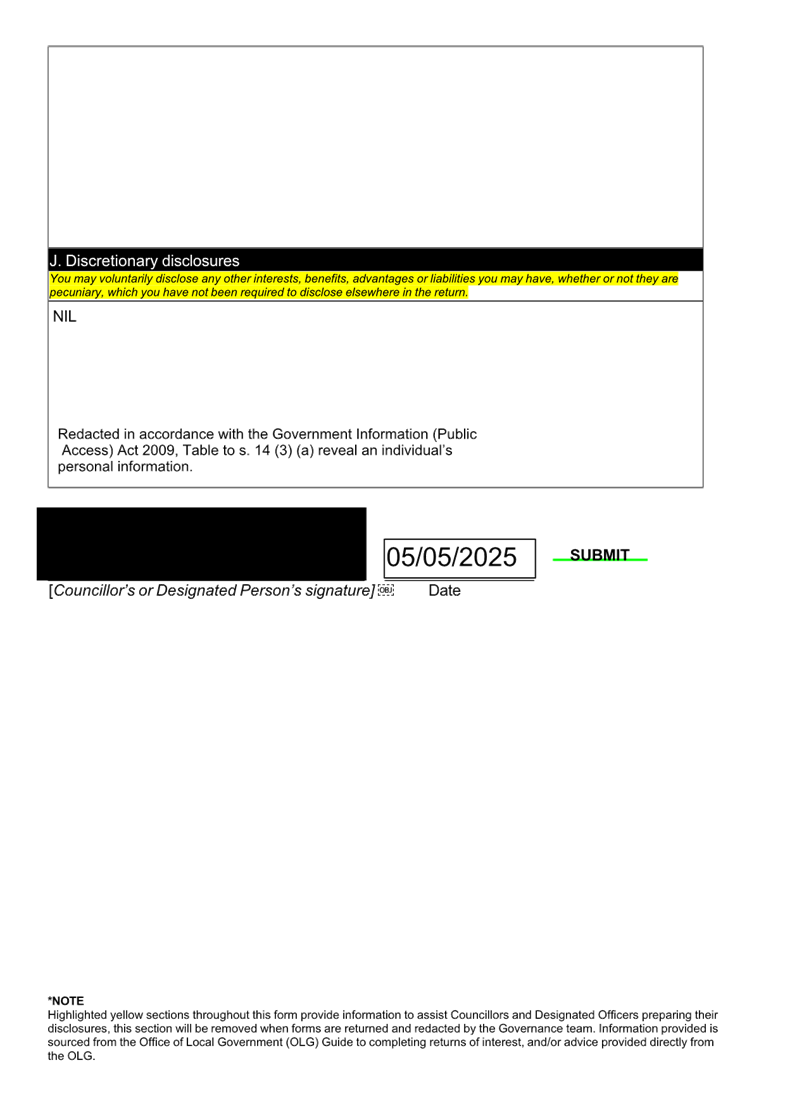 J. Discretionary disclosures

You may voluntarily disclose any other interests, benefits, advantages or liabilities you may have, whether or not they are pecuniary, which you have not been required to disclose elsewhere in the return.

NIL

Redacted in accordance with the Government Information (Public Access) Act 2009, Table to s. 14 (3) (a) reveal an individual's personal information.

05/05/2025

SUBMIT

[Councillor's or Designated Person's signature]

Date

*NOTE
Highlighted yellow sections throughout this form provide information to assist Councillors and Designated Officers preparing their disclosures, this section will be removed when forms are returned and redacted by the Governance team. Information provided is sourced from the Office of Local Government (OLG) Guide to completing returns of interest, and/or advice provided directly from the OLG.